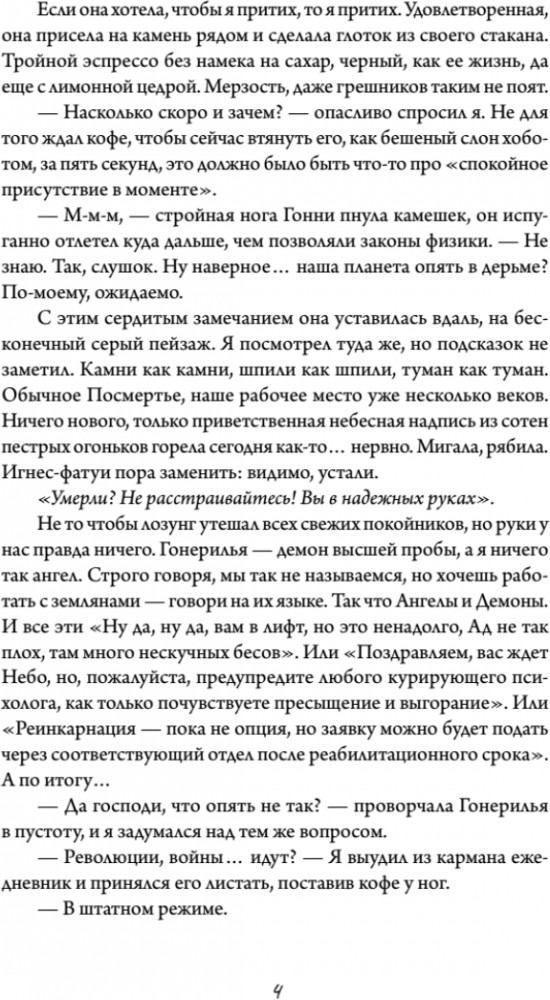 Если она хотела, чтобы я притих, то я притих. Удовлетворенная, она присела на камень рядом и сделала глоток из своего стакана. Тройной эспрессо без намека на сахар, черный, как ее жизнь, да еще с лимонной цедрой. Мерзость, даже грешников таким не поят.

— Насколько скоро и зачем? — опасливо спросил я. Не для того ждал кофе, чтобы сейчас втянуть его, как бешеный слон хоботом, за пять секунд, это должно было быть что-то про «спокойное присутствие в моменте».

— М-м-м, — стройная нога Гонни пнула камешек, он испуганно отлетел куда дальше, чем позволяли законы физики. — Не знаю. Так, слушок. Ну наверное… наша планета опять в дерьме? По-моему, ожидаемо.

С этим сердитым замечанием она уставилась вдаль, на бесконечный серый пейзаж. Я посмотрел туда же, но подсказок не заметил. Камни как камни, шпили как шпили, туман как туман. Обычное Посмертье, наше рабочее место уже несколько веков. Ничего нового, только приветственная небесная надпись из сотен пестрых огоньков горела сегодня как-то… нервно. Мигала, рябила. Игнес-фатуи пора заменить: видимо, устали.

«Умерли? Не расстраивайтесь! Вы в надежных руках».

Не то чтобы лозунг утешал всех свежих покойников, но руки у нас правда ничего. Гонерилья — демон высшей пробы, а я ничего так ангел. Строго говоря, мы так не называемся, но хочешь работать с землянами — говори на их языке. Так что Ангелы и Демоны. И все эти «Ну да, ну да, вам в лифт, но это ненадолго, Ад не так плох, там много нескучных бесов». Или «Поздравляем, вас ждет Небо, но, пожалуйста, предупредите любого курирующего психолога, как только почувствуете пресыщение и выгорание». Или «Реинкарнация — пока не опция, но заявку можно будет подать через соответствующий отдел после реабилитационного срока». А по итогу…

— Да господи, что опять не так? — проворчала Гонерилья в пустоту, и я задумался над тем же вопросом.

— Революции, войны… идут? — Я выудил из кармана ежедневник и принялся его листать, поставив кофе у ног.

— В штатном режиме.

4